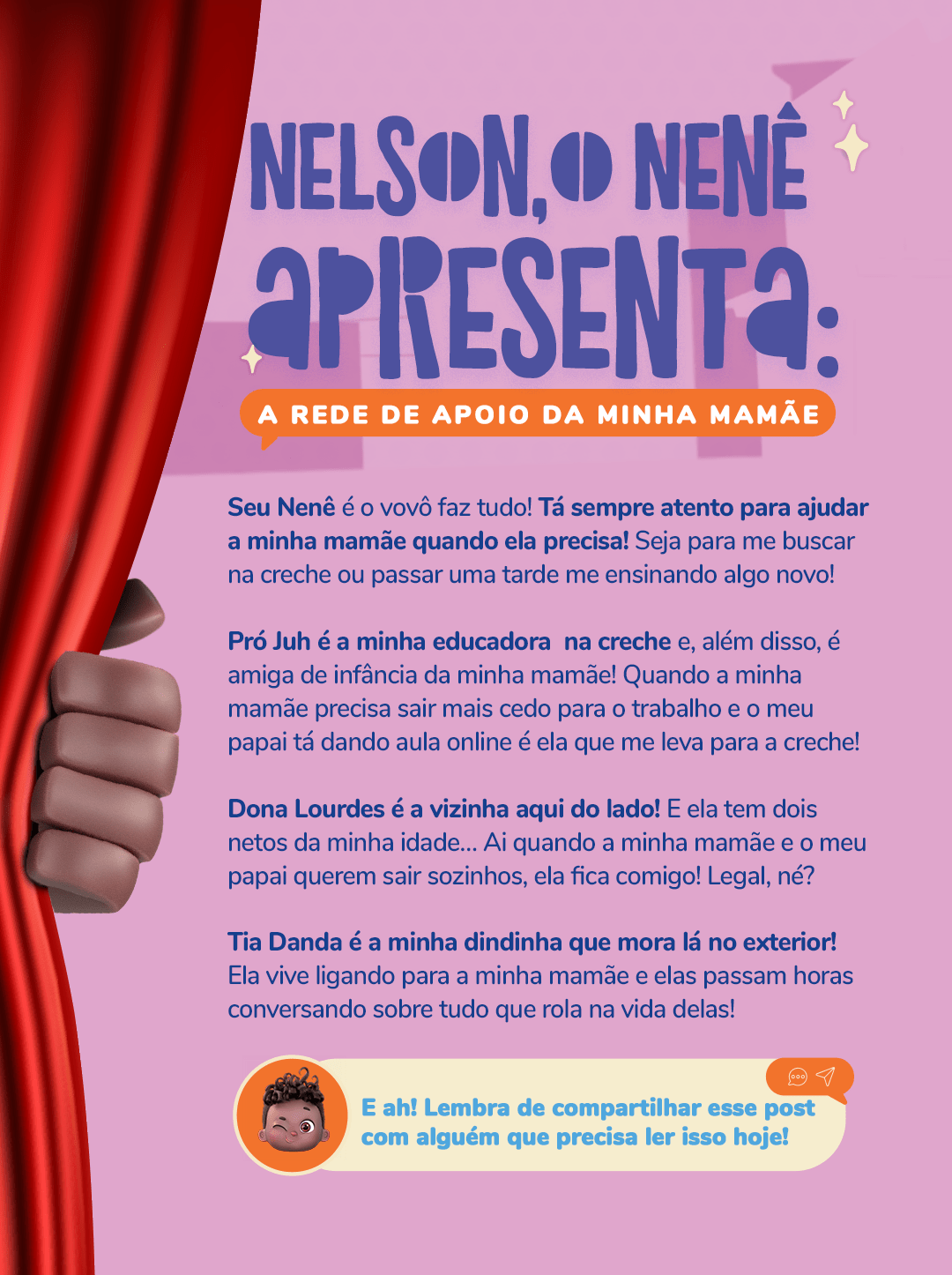 NELSON, O NENÊ
APRESENTA:

A REDE DE APOIO DA MINHA MAMÃE

Seu Nenê é o vovô faz tudo! Tá sempre atento para ajudar a minha mamãe quando ela precisa! Seja para me buscar na creche ou passar uma tarde me ensinando algo novo!

Pró Juh é a minha educadora na creche e, além disso, é amiga de infância da minha mamãe! Quando a minha mamãe precisa sair mais cedo para o trabalho e o meu papai tá dando aula online é ela que me leva para a creche!

Dona Lourdes é a vizinha aqui do lado! E ela tem dois netos da minha idade... Ai quando a minha mamãe e o meu papai querem sair sozinhos, ela fica comigo! Legal, né?

Tia Danda é a minha dindinha que mora lá no exterior! Ela vive ligando para a minha mamãe e elas passam horas conversando sobre tudo que rola na vida delas!

E ah! Lembra de compartilhar esse post com alguém que precisa ler isso hoje!